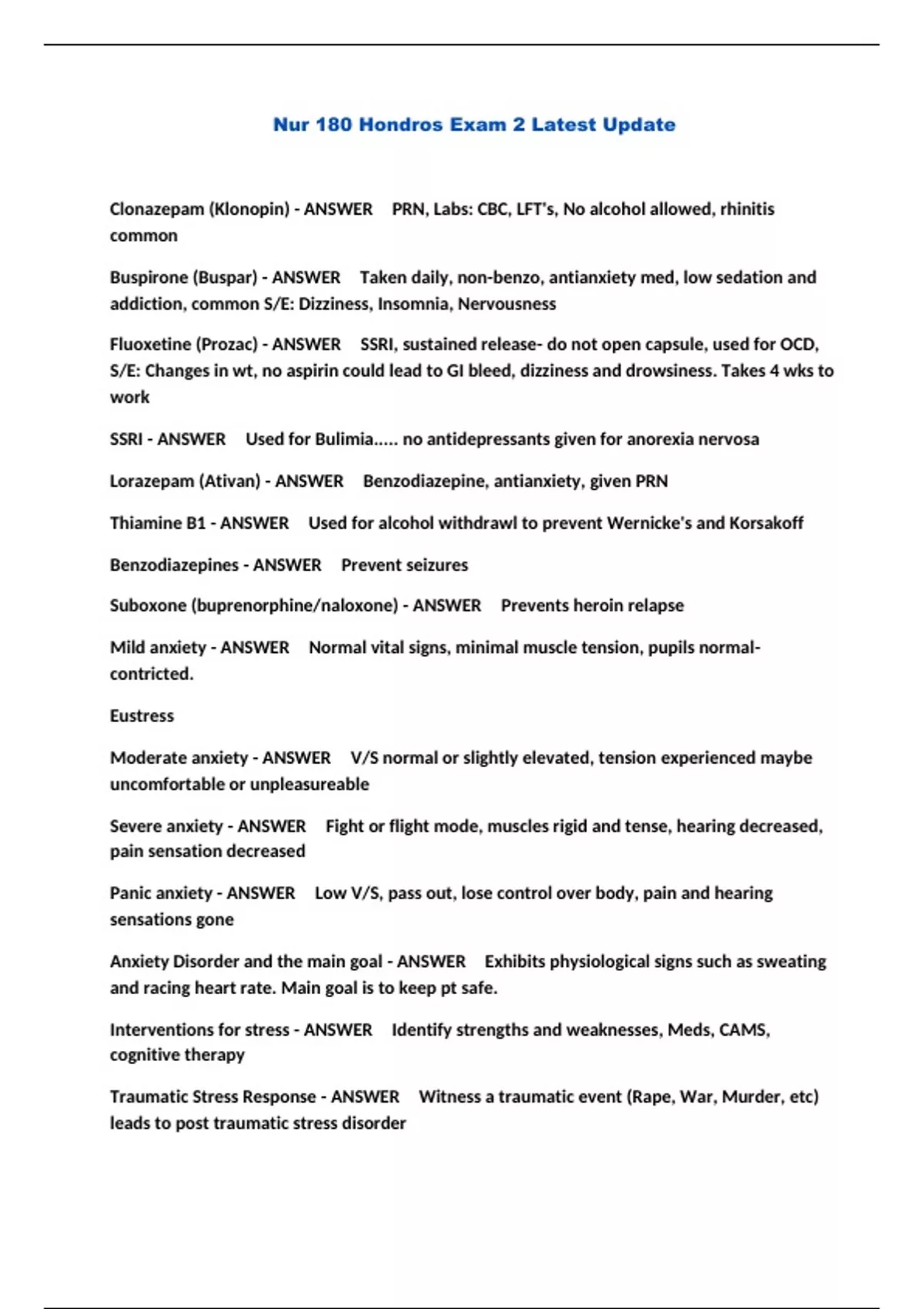 Nur 180 Hondros Exam 2 Latest Update

Clonazepam (Klonopin) - ANSWER PRN, Labs: CBC, LFT's, No alcohol allowed, rhinitis common

Buspirone (Buspar) - ANSWER Taken daily, non-benzo, antianxiety med, low sedation and addiction, common S/E: Dizziness, Insomnia, Nervousness

Fluoxetine (Prozac) - ANSWER SSRI, sustained release- do not open capsule, used for OCD, S/E: Changes in wt, no aspirin could lead to GI bleed, dizziness and drowsiness. Takes 4 wks to work

SSRI - ANSWER Used for Bulimia..... no antidepressants given for anorexia nervosa

Lorazepam (Ativan) - ANSWER Benzodiazepine, antianxiety, given PRN

Thiamine B1 - ANSWER Used for alcohol withdrawl to prevent Wernicke's and Korsakoff

Benzodiazepines - ANSWER Prevent seizures

Suboxone (buprenorphine/naloxone) - ANSWER Prevents heroin relapse

Mild anxiety - ANSWER Normal vital signs, minimal muscle tension, pupils normal-contricted.

Eustress

Moderate anxiety - ANSWER V/S normal or slightly elevated, tension experienced maybe uncomfortable or unpleasureable

Severe anxiety - ANSWER Fight or flight mode, muscles rigid and tense, hearing decreased, pain sensation decreased

Panic anxiety - ANSWER Low V/S, pass out, lose control over body, pain and hearing sensations gone

Anxiety Disorder and the main goal - ANSWER Exhibits physiological signs such as sweating and racing heart rate. Main goal is to keep pt safe.

Interventions for stress - ANSWER Identify strengths and weaknesses, Meds, CAMS, cognitive therapy

Traumatic Stress Response - ANSWER Witness a traumatic event (Rape, War, Murder, etc) leads to post traumatic stress disorder